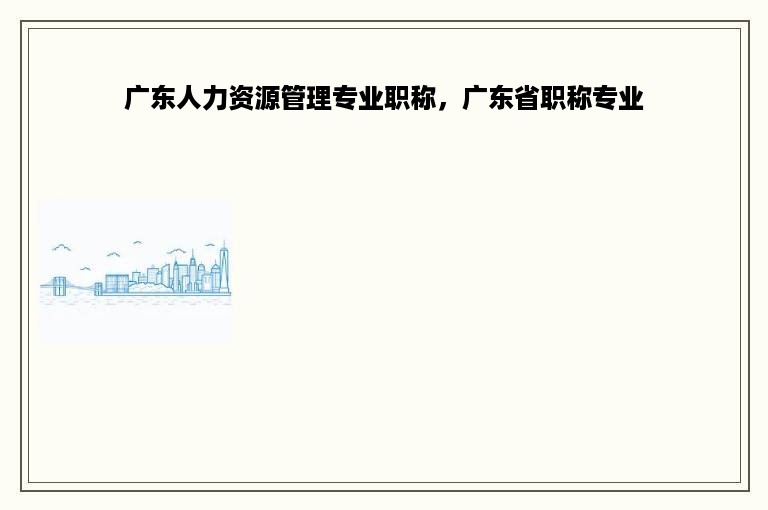 广东人力资源管理专业职称，广东省职称专业